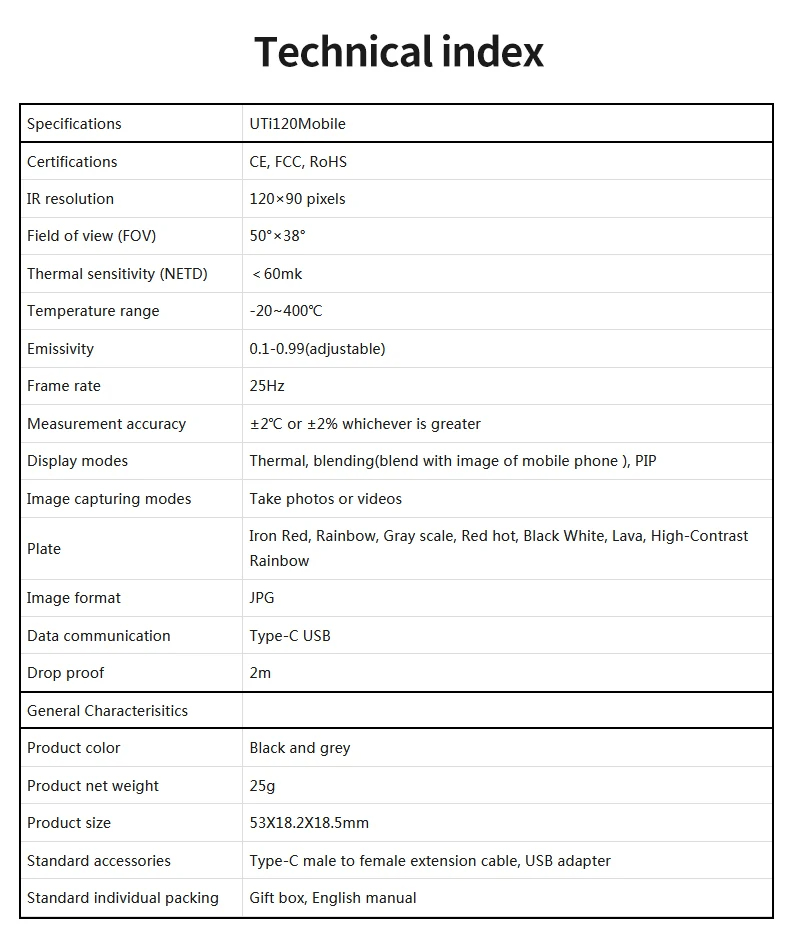 Technical index

| Specifications | UTi120Mobile |
|---|---|
| Certifications | CE, FCC, RoHS |
| IR resolution | 120×90 pixels |
| Field of view (FOV) | 50°×38° |
| Thermal sensitivity (NETD) | ＜60mk |
| Temperature range | -20~400℃ |
| Emissivity | 0.1-0.99(adjustable) |
| Frame rate | 25Hz |
| Measurement accuracy | ±2℃ or ±2% whichever is greater |
| Display modes | Thermal, blending(blend with image of mobile phone ), PIP |
| Image capturing modes | Take photos or videos |
| Plate | Iron Red, Rainbow, Gray scale, Red hot, Black White, Lava, High-Contrast Rainbow |
| Image format | JPG |
| Data communication | Type-C USB |
| Drop proof | 2m |
| General Characterisitics | |
| Product color | Black and grey |
| Product net weight | 25g |
| Product size | 53X18.2X18.5mm |
| Standard accessories | Type-C male to female extension cable, USB adapter |
| Standard individual packing | Gift box, English manual |